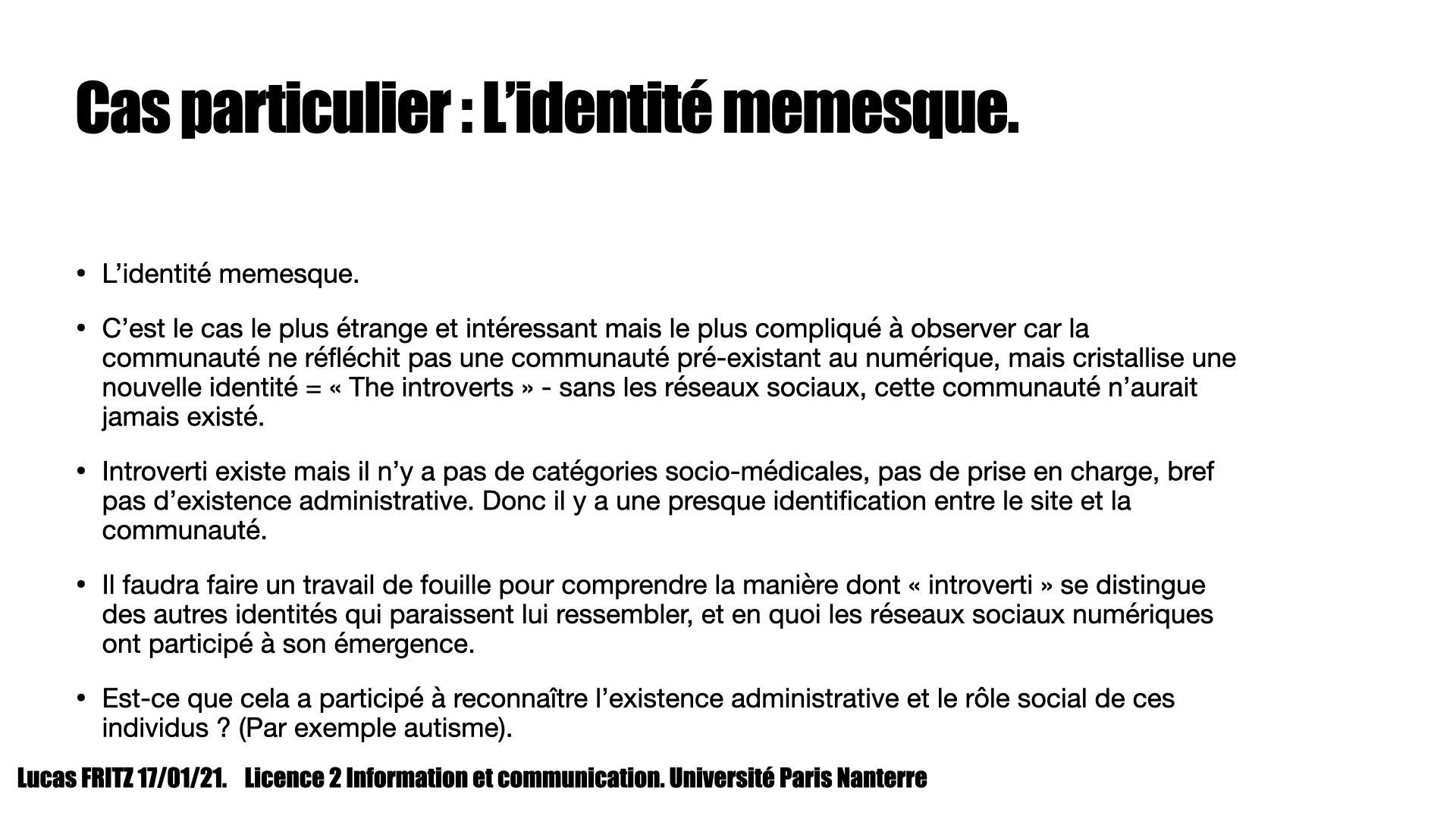 Cas particulier : L’identité memesque.

• L’identité memesque.

• C’est le cas le plus étrange et intéressant mais le plus compliqué à observer car la communauté ne réfléchit pas une communauté pré-existant au numérique, mais cristallise une nouvelle identité = « The introverts » - sans les réseaux sociaux, cette communauté n’aurait jamais existé.

• Introverti existe mais il n’y a pas de catégories socio-médicales, pas de prise en charge, bref pas d’existence administrative. Donc il y a une presque identification entre le site et la communauté.

• Il faudra faire un travail de fouille pour comprendre la manière dont « introverti » se distingue des autres identités qui paraissent lui ressembler, et en quoi les réseaux sociaux numériques ont participé à son émergence.

• Est-ce que cela a participé à reconnaître l’existence administrative et le rôle social de ces individus ? (Par exemple autisme).

Lucas FRITZ 17/01/21. Licence 2 Information et communication. Université Paris Nanterre